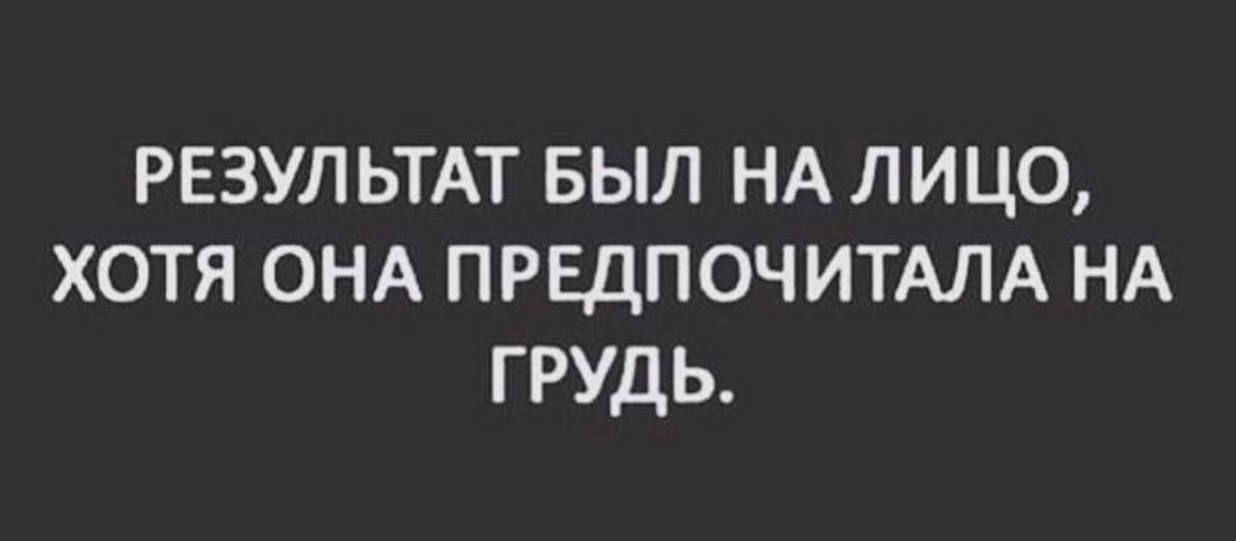 РЕЗУЛЬТАТ БЫЛ НА ЛИЦО, ХОТЯ ОНА ПРЕДПОЧИТАЛА НА ГРУДЬ.